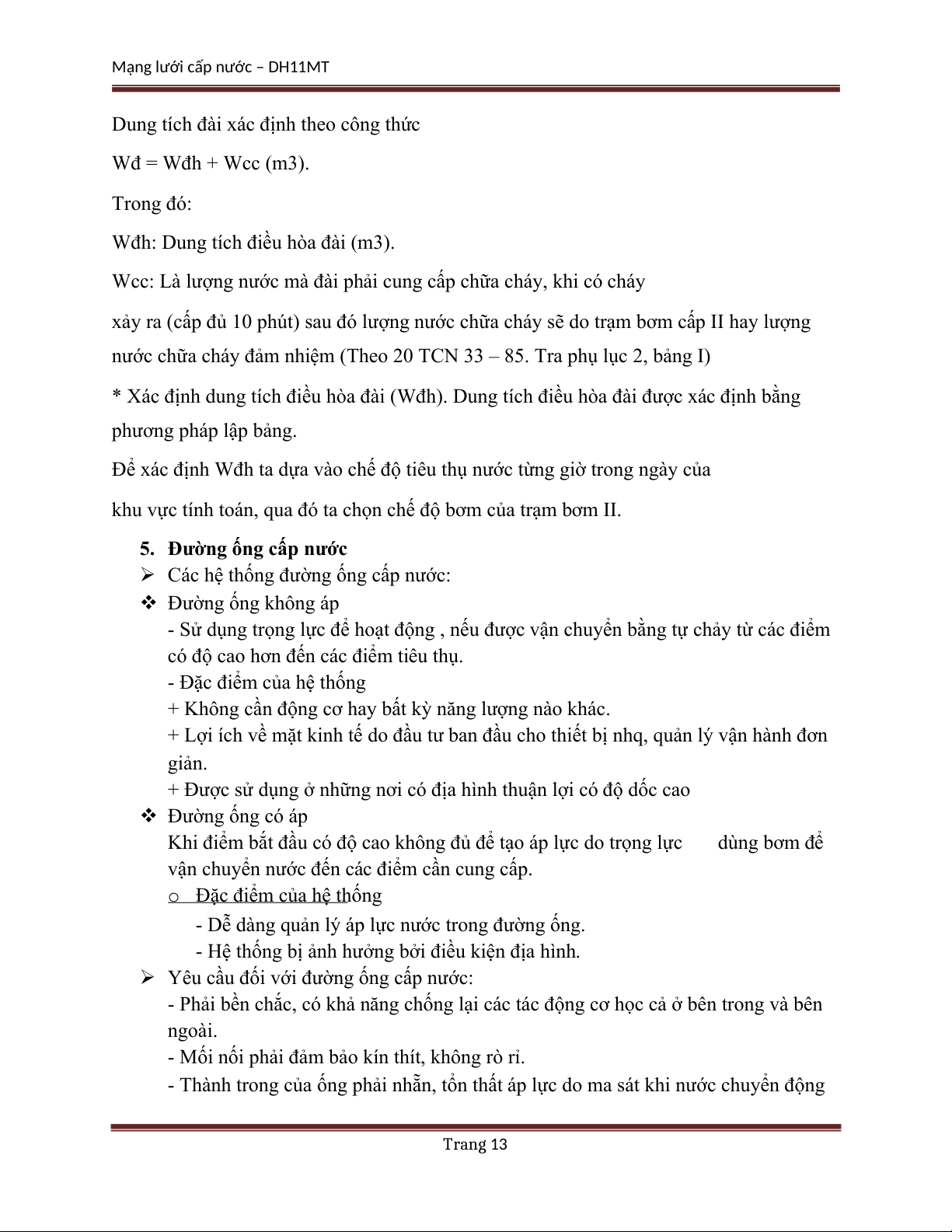 Mạng lưới cấp nước – DH11MT

Dung tích đài xác định theo công thức

Wđ = Wđh + Wcc (m3).

Trong đó:

Wđh: Dung tích điều hòa đài (m3).

Wcc: Là lượng nước mà đài phải cung cấp chữa cháy, khi có cháy

xảy ra (cấp đủ 10 phút) sau đó lượng nước chữa cháy sẽ do trạm bơm cấp II hay lượng nước chữa cháy đảm nhiệm (Theo 20 TCN 33 – 85. Tra phụ lục 2, bảng I)

* Xác định dung tích điều hòa đài (Wđh). Dung tích điều hòa đài được xác định bằng phương pháp lập bảng.

Để xác định Wđh ta dựa vào chế độ tiêu thụ nước từng giờ trong ngày của

khu vực tính toán, qua đó ta chọn chế độ bơm của trạm bơm II.

5. Đường ống cấp nước
➢ Các hệ thống đường ống cấp nước:
❖ Đường ống không áp
- Sử dụng trọng lực để hoạt động , nếu được vận chuyển bằng tự chảy từ các điểm có độ cao hơn đến các điểm tiêu thụ.
- Đặc điểm của hệ thống
+ Không cần động cơ hay bất kỳ năng lượng nào khác.
+ Lợi ích về mặt kinh tế do đầu tư ban đầu cho thiết bị nhq, quản lý vận hành đơn giản.
+ Được sử dụng ở những nơi có địa hình thuận lợi có độ dốc cao
❖ Đường ống có áp
Khi điểm bắt đầu có độ cao không đủ để tạo áp lực do trọng lực dùng bơm để vận chuyển nước đến các điểm cần cung cấp.
o Đặc điểm của hệ thống
- Dễ dàng quản lý áp lực nước trong đường ống.
- Hệ thống bị ảnh hưởng bởi điều kiện địa hình.
➢ Yêu cầu đối với đường ống cấp nước:
- Phải bền chắc, có khả năng chống lại các tác động cơ học cả ở bên trong và bên ngoài.
- Mối nối phải đảm bảo kín thít, không rò rỉ.
- Thành trong của ống phải nhẵn, tổn thất áp lực do ma sát khi nước chuyển động

Trang 13